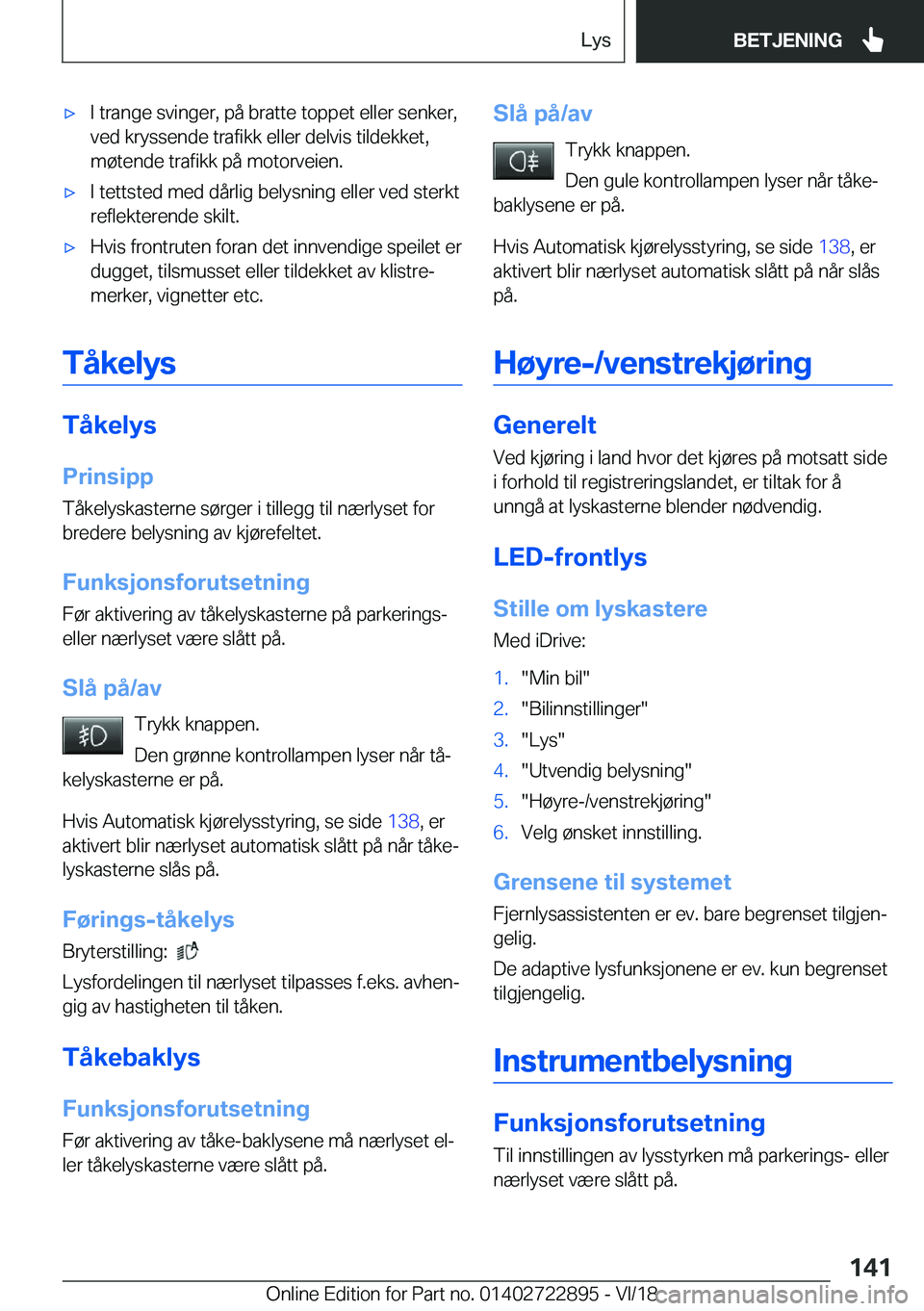 Lys BETJENING

▷ I trange svinger, på bratte toppet eller senker, ved kryssende trafikk eller delvis tildekket, møtende trafikk på motorveien.

▷ I tettsted med dårlig belysning eller ved sterkt reflekterende skilt.

▷ Hvis frontruten foran det innvendige speilet er dugget, tilsmusset eller tildekket av klistremerker, vignetter etc.

Tåkelys

Tåkelys

Prinsipp

Tåkelyskasterne sørger i tillegg til nærlyset for bredere belysning av kjørefeltet.

Funksjonsforutsetning

Før aktivering av tåkelyskasterne på parkerings- eller nærlyset være slått på.

Slå på/av

Trykk knappen.

Den grønne kontrollampen lyser når tåkelyskasterne er på.

Hvis Automatisk kjørelysstyring, se side 138, er aktivert blir nærlyset automatisk slått på når tåkelyskasterne slås på.

Førings-tåkelys

Bryterstilling:

Lysfordelingen til nærlyset tilpasses f.eks. avhengig av hastigheten til tåken.

Tåkebaklys

Funksjonsforutsetning

Før aktivering av tåke-baklysene må nærlyset eller tåkelyskasterne være slått på.

Slå på/av

Trykk knappen.

Den gule kontrollampen lyser når tåkebaklysene er på.

Hvis Automatisk kjørelysstyring, se side 138, er aktivert blir nærlyset automatisk slått på når slås på.

Høyre-/venstrekjøring

Generelt

Ved kjøring i land hvor det kjøres på motsatt side i forhold til registreringslandet, er tiltak for å unngå at lyskasterne blender nødvendig.

LED-frontlys

Stille om lyskastere

Med iDrive:

1. "Min bil"
2. "Bilinnstillinger"
3. "Lys"
4. "Utvendig belysning"
5. "Høyre-/venstrekjøring"
6. Velg ønsket innstilling.

Grensene til systemet

Fjernlysassistenten er ev. bare begrenset tilgjengelig.

De adaptive lysfunksjonene er ev. kun begrenset tilgjengelig.

Instrumentbelysning

Funksjonsforutsetning

Til innstillingen av lysstyrken må parkerings- eller nærlyset være slått på.

141

Online Edition for Part no. 01402722895 - VI/18 carmanualsonline.info